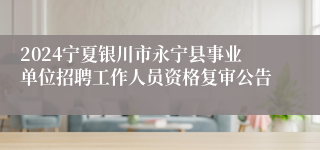 2024宁夏银川市永宁县事业单位招聘工作人员资格复审公告